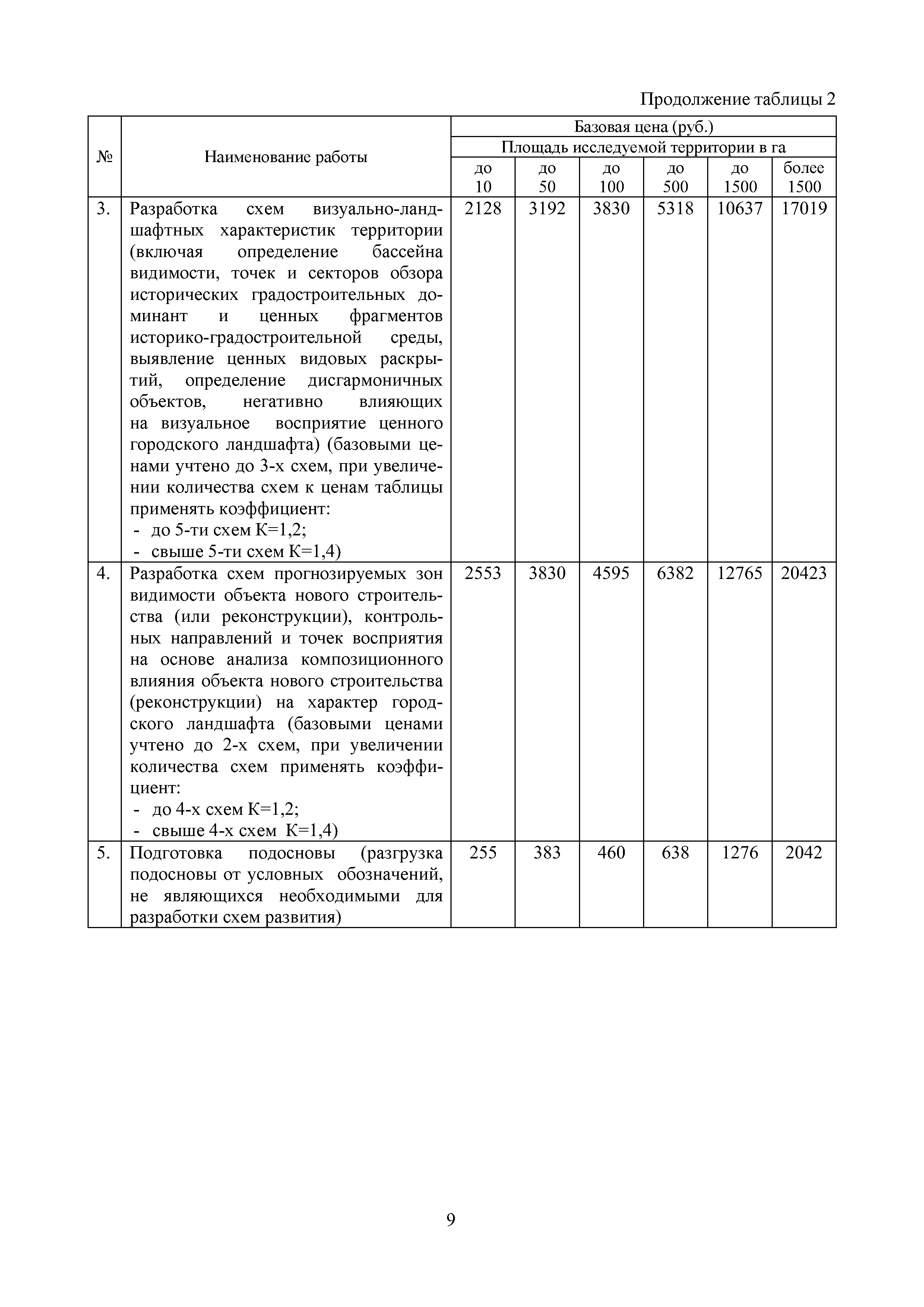 Продолжение таблицы 2

| № | Наименование работы | Базовая цена (руб.) Площадь исследуемой территории в га до 10 | до 50 | до 100 | до 500 | до 1500 | более 1500 |
|---|---|---|---|---|---|---|---|
| 3. | Разработка схем визуально-ландшафтных характеристик территории (включая определение бассейна видимости, точек и секторов обзора исторических градостроительных доминант и ценных фрагментов историко-градостроительной среды, выявление ценных видовых раскрытий, определение дисгармоничных объектов, негативно влияющих на визуальное восприятие ценного городского ландшафта) (базовыми ценами учтено до 3-х схем, при увеличении количества схем к ценам таблицы применять коэффициент: - до 5-ти схем К=1,2; - свыше 5-ти схем К=1,4) | 2128 | 3192 | 3830 | 5318 | 10637 | 17019 |
| 4. | Разработка схем прогнозируемых зон видимости объекта нового строительства (или реконструкции), контрольных направлений и точек восприятия на основе анализа композиционного влияния объекта нового строительства (реконструкции) на характер городского ландшафта (базовыми ценами учтено до 2-х схем, при увеличении количества схем применять коэффициент: - до 4-х схем К=1,2; - свыше 4-х схем К=1,4) | 2553 | 3830 | 4595 | 6382 | 12765 | 20423 |
| 5. | Подготовка подосновы (разгрузка подосновы от условных обозначений, не являющихся необходимыми для разработки схем развития) | 255 | 383 | 460 | 638 | 1276 | 2042 |

9